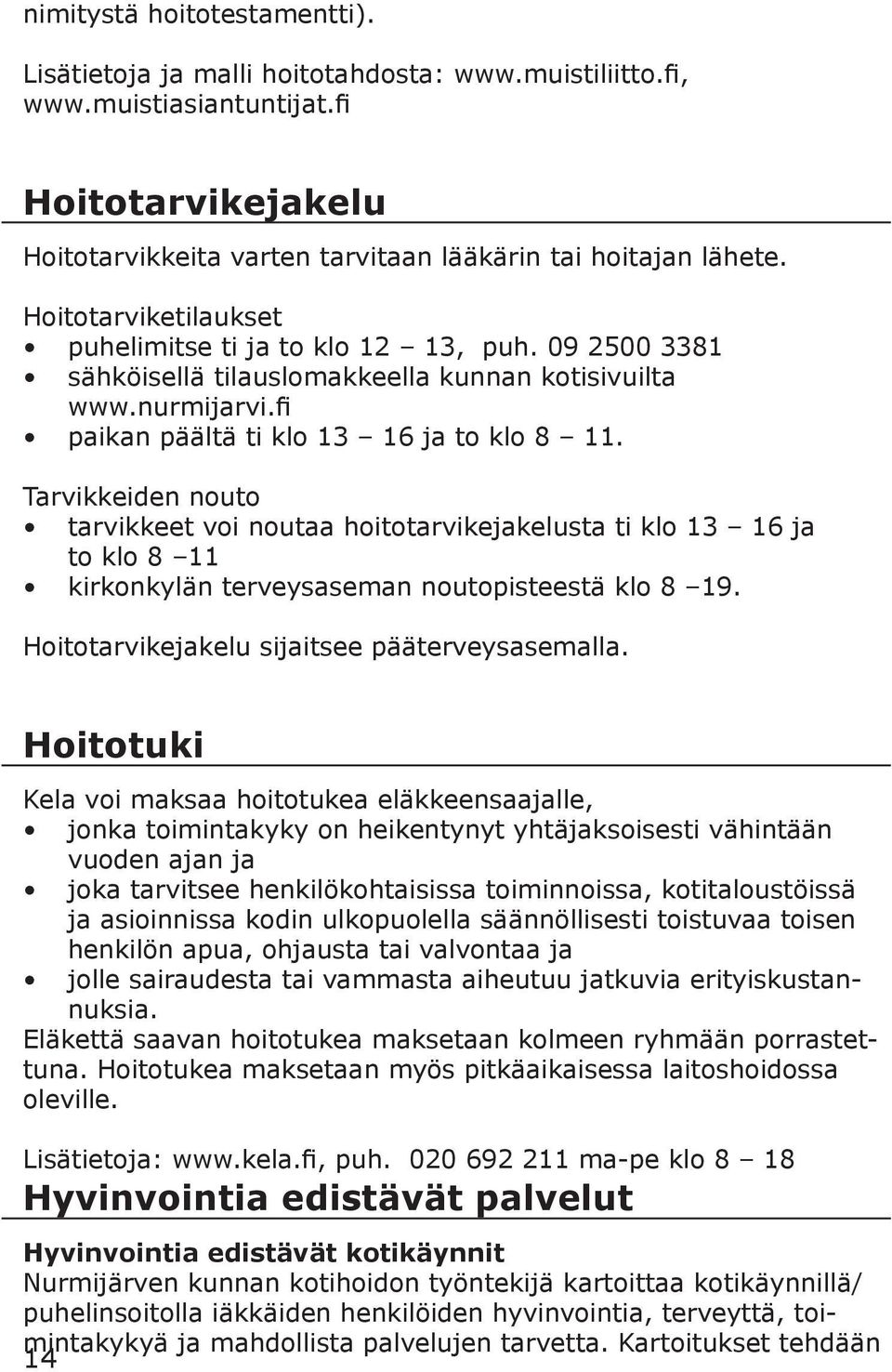 nimitystä hoitotestamentti).

Lisätietoja ja malli hoitotahdosta: www.muistiliitto.fi, www.muistiasiantuntijat.fi

Hoitotarvikejakelu

Hoitotarvikkeita varten tarvitaan lääkärin tai hoitajan lähete.

Hoitotarviketilaukset
• puhelimitse ti ja to klo 12 – 13, puh. 09 2500 3381
• sähköisellä tilauslomakkeella kunnan kotisivuilta www.nurmijarvi.fi
• paikan päältä ti klo 13 – 16 ja to klo 8 – 11.

Tarvikkeiden nouto
• tarvikkeet voi noutaa hoitotarvikejakelusta ti klo 13 – 16 ja to klo 8 –11
• kirkonkylän terveysaseman noutopisteestä klo 8 –19.

Hoitotarvikejakelu sijaitsee pääterveysasemalla.

Hoitotuki

Kela voi maksaa hoitotukea eläkkeensaajalle,
• jonka toimintakyky on heikentynyt yhtäjaksoisesti vähintään vuoden ajan ja
• joka tarvitsee henkilökohtaisissa toiminnoissa, kotitaloustöissä ja asioinnissa kodin ulkopuolella säännöllisesti toistuvaa toisen henkilön apua, ohjausta tai valvontaa ja
• jolle sairaudesta tai vammasta aiheutuu jatkuvia erityiskustannuksia.
Eläkettä saavan hoitotukea maksetaan kolmeen ryhmään porrastettuna. Hoitotukea maksetaan myös pitkäaikaisessa laitoshoidossa oleville.

Lisätietoja: www.kela.fi, puh. 020 692 211 ma-pe klo 8 – 18

Hyvinvointia edistävät palvelut

Hyvinvointia edistävät kotikäynnit
Nurmijärven kunnan kotihoidon työntekijä kartoittaa kotikäynnillä/ puhelinsoitolla iäkkäiden henkilöiden hyvinvointia, terveyttä, toimintakykyä ja mahdollista palvelujen tarvetta. Kartoitukset tehdään

14